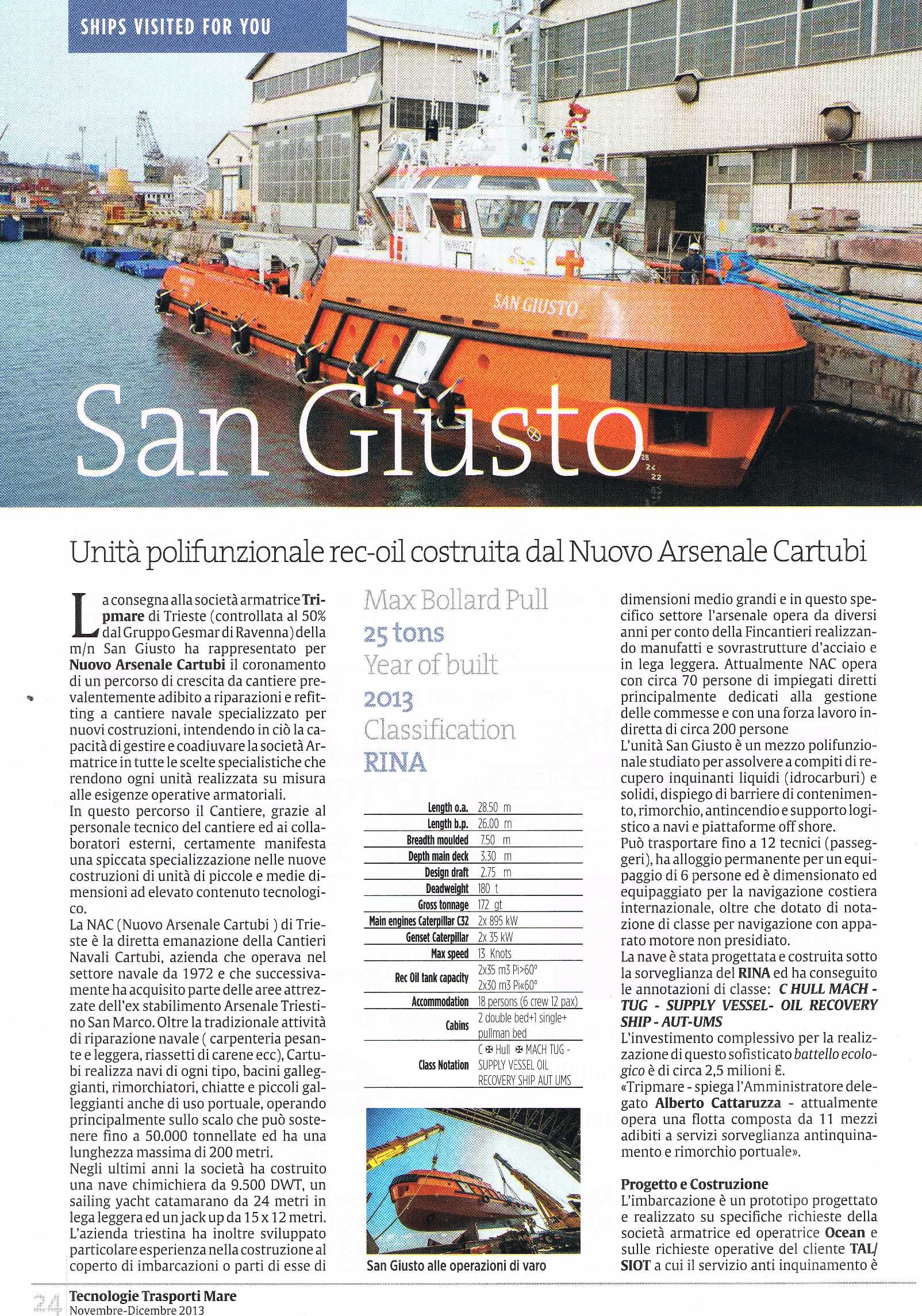 SHIPS VISITED FOR YOU

SAN GIUSTO

San Giusto

Unità polifunzionale rec-oil costruita dal Nuovo Arsenale Cartubi

La consegna alla società armatrice Tripmare di Trieste (controllata al 50% dal Gruppo Gesmar di Ravenna) della m/n San Giusto ha rappresentato per Nuovo Arsenale Cartubi il coronamento di un percorso di crescita da cantiere prevalentemente adibito a riparazioni e refitting a cantiere navale specializzato per nuovi costruzioni, intendendo in ciò la capacità di gestire e coadiuvare la società Armatrice in tutte le scelte specialistiche che rendono ogni unità realizzata su misura alle esigenze operative armatoriali.
In questo percorso il Cantiere, grazie al personale tecnico del cantiere ed ai collaboratori esterni, certamente manifesta una spiccata specializzazione nelle nuove costruzioni di unità di piccole e medie dimensioni ad elevato contenuto tecnologico.
La NAC (Nuovo Arsenale Cartubi ) di Trieste è la diretta emanazione della Cantieri Navali Cartubi, azienda che operava nel settore navale da 1972 e che successivamente ha acquisito parte delle aree attrezzate dell'ex stabilimento Arsenale Triestino San Marco. Oltre la tradizionale attività di riparazione navale ( carpenteria pesante e leggera, riassetti di carene ecc), Cartubi realizza navi di ogni tipo, bacini galleggianti, rimorchiatori, chiatte e piccoli galleggianti anche di uso portuale, operando principalmente sullo scalo che può sostenere fino a 50.000 tonnellate ed ha una lunghezza massima di 200 metri.
Negli ultimi anni la società ha costruito una nave chimichiera da 9.500 DWT, un sailing yacht catamarano da 24 metri in lega leggera ed un jack up da 15 x 12 metri. L'azienda triestina ha inoltre sviluppato particolare esperienza nella costruzione al coperto di imbarcazioni o parti di esse di

Max Bollard Pull
25 tons
Year of built
2013
Classification
RINA

| | |
|---|---|
| Length o.a. | 28.50 m |
| Length b.p. | 26.00 m |
| Breadth moulded | 7.50 m |
| Depth main deck | 3.30 m |
| Design draft | 2.75 m |
| Deadweight | 180 t |
| Gross tonnage | 172 gt |
| Main engines Caterpillar C32 | 2x 895 kW |
| Genset Caterpillar | 2x 35 kW |
| Max speed | 13 Knots |
| Rec Oil tank capacity | 2x35 m3 Pi>60° 2x30 m3 Pi<60° |
| Accommodation | 18 persons (6 crew 12 pax) |
| Cabins | 2 double bed+1 single+ pullman bed |
| Class Notation | C ✠ Hull ✠ MACH TUG - SUPPLY VESSEL OIL RECOVERY SHIP AUT UMS |

San Giusto alle operazioni di varo

dimensioni medio grandi e in questo specifico settore l'arsenale opera da diversi anni per conto della Fincantieri realizzando manufatti e sovrastrutture d'acciaio e in lega leggera. Attualmente NAC opera con circa 70 persone di impiegati diretti principalmente dedicati alla gestione delle commesse e con una forza lavoro indiretta di circa 200 persone
L'unità San Giusto è un mezzo polifunzionale studiato per assolvere a compiti di recupero inquinanti liquidi (idrocarburi) e solidi, dispiego di barriere di contenimento, rimorchio, antincendio e supporto logistico a navi e piattaforme off shore.
Può trasportare fino a 12 tecnici (passeggeri), ha alloggio permanente per un equipaggio di 6 persone ed è dimensionato ed equipaggiato per la navigazione costiera internazionale, oltre che dotato di notazione di classe per navigazione con apparato motore non presidiato.
La nave è stata progettata e costruita sotto la sorveglianza del RINA ed ha conseguito le annotazioni di classe: C HULL MACH - TUG - SUPPLY VESSEL- OIL RECOVERY SHIP - AUT-UMS
L'investimento complessivo per la realizzazione di questo sofisticato battello ecologico è di circa 2,5 milioni €.
«Tripmare - spiega l'Amministratore delegato Alberto Cattaruzza - attualmente opera una flotta composta da 11 mezzi adibiti a servizi sorveglianza antinquinamento e rimorchio portuale».

Progetto e Costruzione
L'imbarcazione è un prototipo progettato e realizzato su specifiche richieste della società armatrice ed operatrice Ocean e sulle richieste operative del cliente TAL/SIOT a cui il servizio anti inquinamento è

24 Tecnologie Trasporti Mare
Novembre-Dicembre 2013